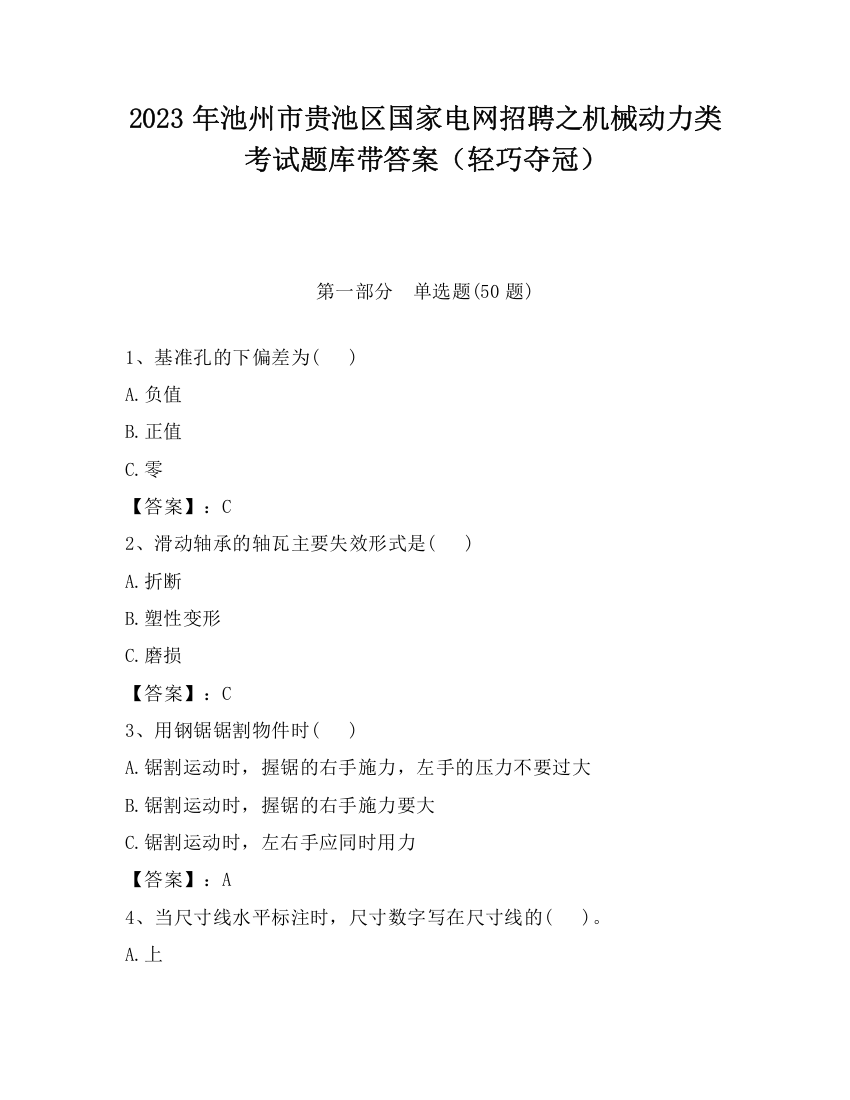 2023 年池州市贵池区国家电网招聘之机械动力类考试题库带答案（轻巧夺冠）

第一部分　单选题(50 题)

1、基准孔的下偏差为(　 )

A.负值

B.正值

C.零

【答案】：C

2、滑动轴承的轴瓦主要失效形式是(　 )

A.折断

B.塑性变形

C.磨损

【答案】：C

3、用钢锯锯割物件时(　 )

A.锯割运动时，握锯的右手施力，左手的压力不要过大

B.锯割运动时，握锯的右手施力要大

C.锯割运动时，左右手应同时用力

【答案】：A

4、当尺寸线水平标注时，尺寸数字写在尺寸线的(　 )。

A.上